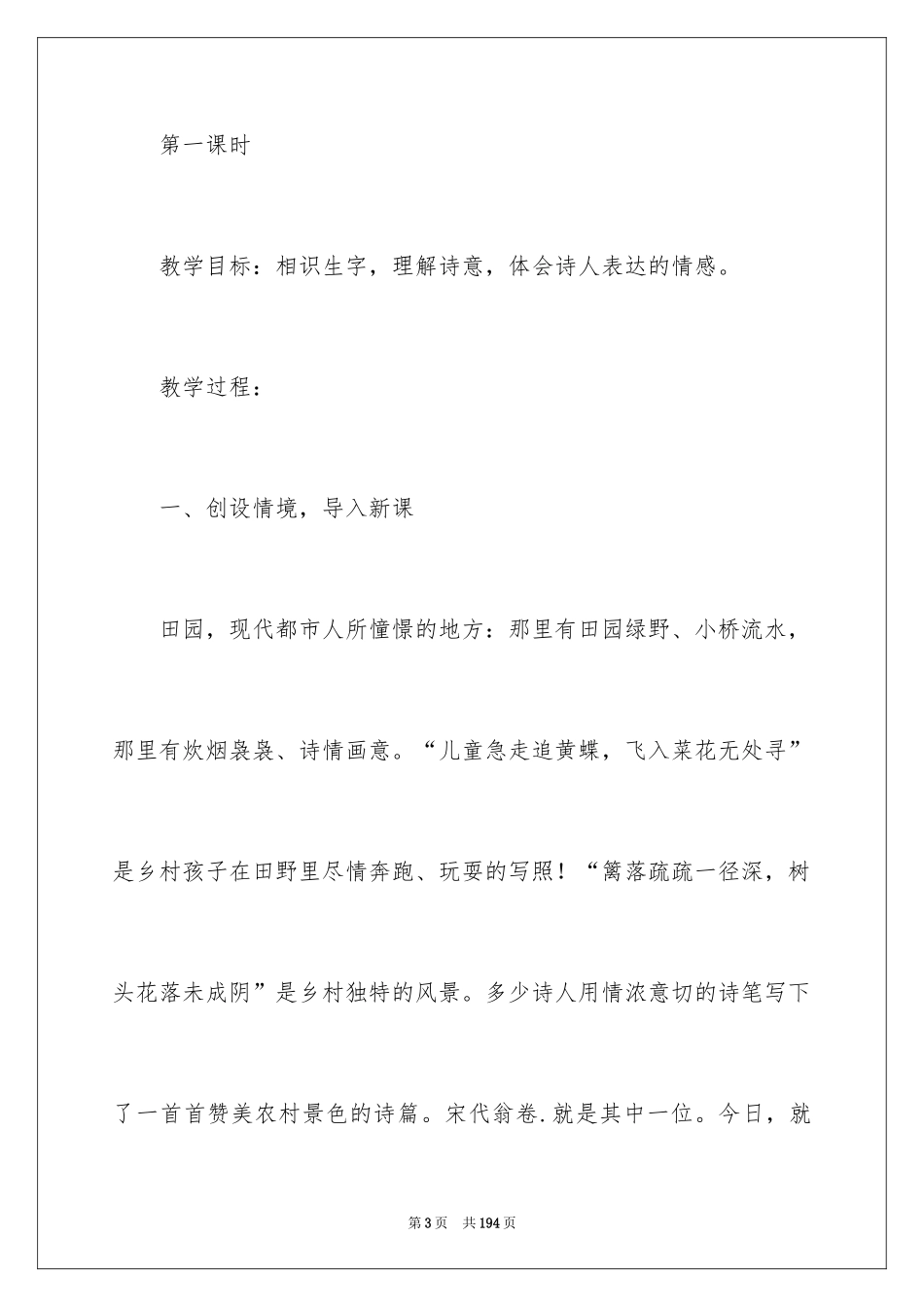 第一课时

教学目标：相识生字，理解诗意，体会诗人表达的情感。

教学过程：

一、创设情境，导入新课

田园，现代都市人所憧憬的地方：那里有田园绿野、小桥流水，那里有炊烟袅袅、诗情画意。“儿童急走追黄蝶，飞入菜花无处寻”是乡村孩子在田野里尽情奔跑、玩耍的写照！“篱落疏疏一径深，树头花落未成阴”是乡村独特的风景。多少诗人用情浓意切的诗笔写下了一首首赞美农村景色的诗篇。宋代翁卷.就是其中一位。今日，就

第3页 共194页